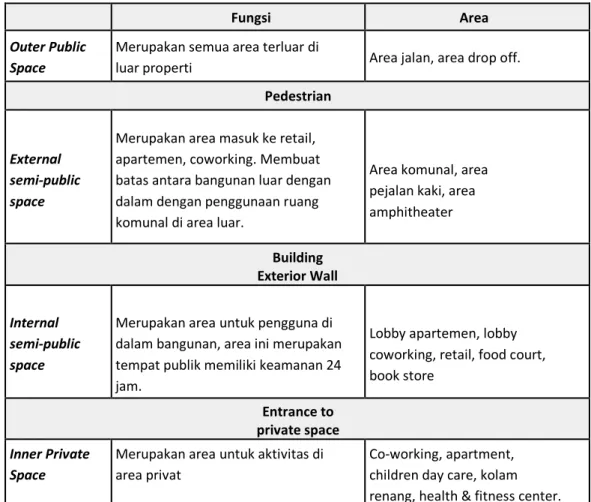 |  | Fungsi | Area |
|---|---|---|
| Outer Public Space | Merupakan semua area terluar di luar properti | Area jalan, area drop off. |
| Pedestrian |  |  |
| External semi-public space | Merupakan area masuk ke retail, apartemen, coworking. Membuat batas antara bangunan luar dengan dalam dengan penggunaan ruang komunal di area luar. | Area komunal, area pejalan kaki, area amphitheater |
| Building Exterior Wall |  |  |
| Internal semi-public space | Merupakan area untuk pengguna di dalam bangunan, area ini merupakan tempat publik memiliki keamanan 24 jam. | Lobby apartemen, lobby coworking, retail, food court, book store |
| Entrance to private space |  |  |
| Inner Private Space | Merupakan area untuk aktivitas di area privat | Co-working, apartment, children day care, kolam renang, health & fitness center. |